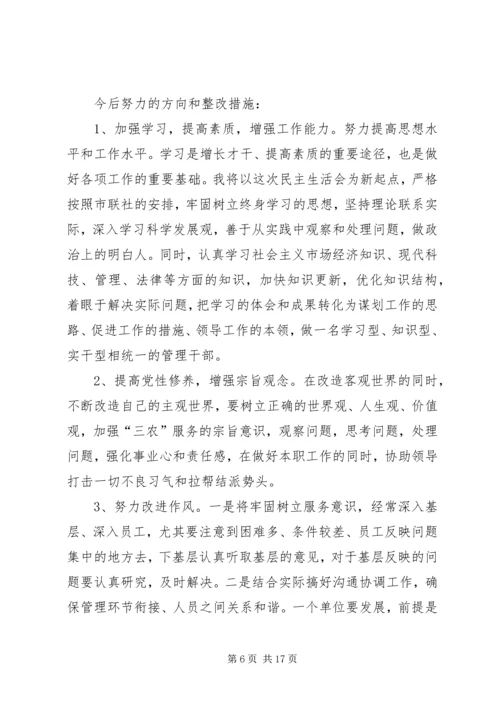 今后努力的方向和整改措施：

1、加强学习，提高素质，增强工作能力。努力提高思想水平和工作水平。学习是增长才干、提高素质的重要途径，也是做好各项工作的重要基础。我将以这次民主生活会为新起点，严格按照市联社的安排，牢固树立终身学习的思想，坚持理论联系实际，深入学习科学发展观，善于从实践中观察和处理问题，做政治上的明白人。同时，认真学习社会主义市场经济知识、现代科技、管理、法律等方面的知识，加快知识更新，优化知识结构，着眼于解决实际问题，把学习的体会和成果转化为谋划工作的思路、促进工作的措施、领导工作的本领，做一名学习型、知识型、实干型相统一的管理干部。

2、提高党性修养，增强宗旨观念。在改造客观世界的同时，不断改造自己的主观世界，要树立正确的世界观、人生观、价值观，加强“三农”服务的宗旨意识，观察问题，思考问题，处理问题，强化事业心和责任感，在做好本职工作的同时，协助领导打击一切不良习气和拉帮结派势头。

3、努力改进作风。一是将牢固树立服务意识，经常深入基层、深入员工，尤其要注意到困难多、条件较差、员工反映问题集中的地方去，下基层认真听取基层的意见，对于基层反映的问题要认真研究，及时解决。二是结合实际搞好沟通协调工作，确保管理环节衔接、人员之间关系和谐。一个单位要发展，前提是

第 6 页 共 17 页